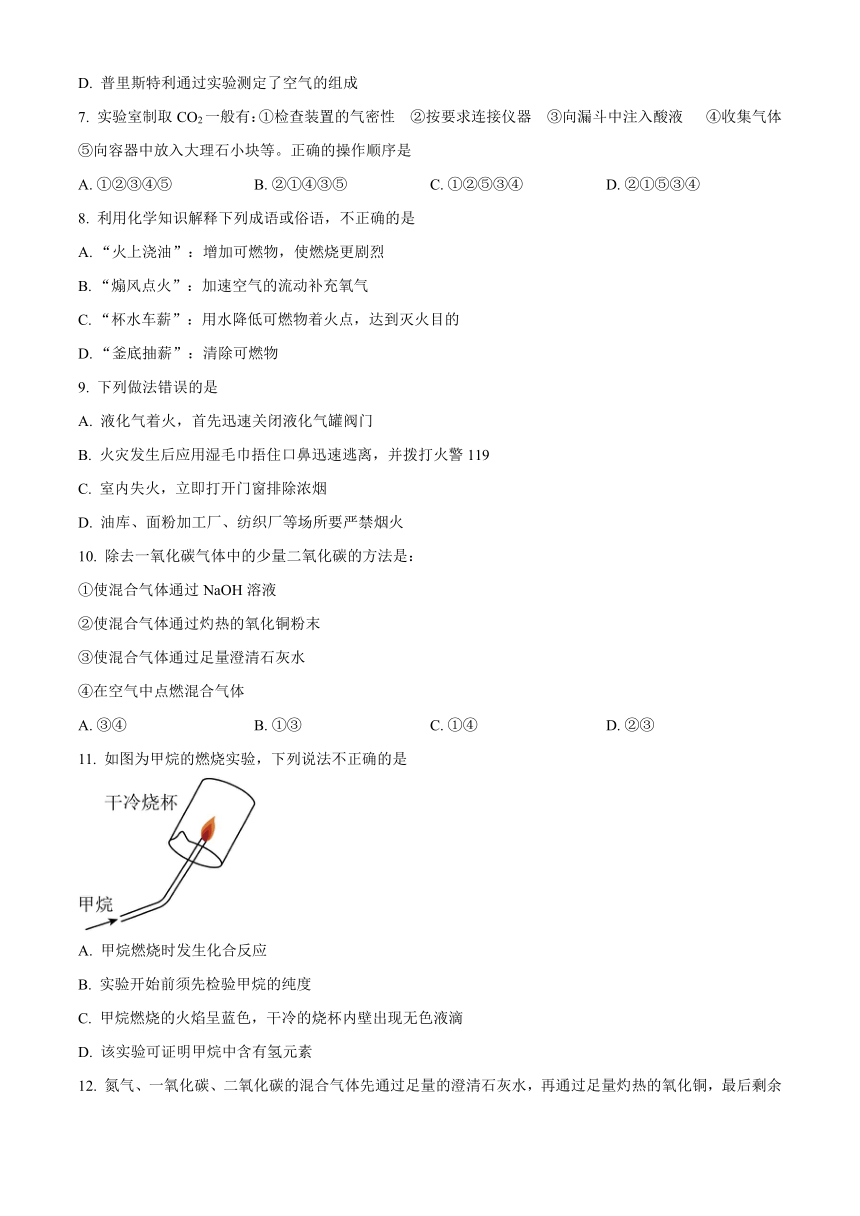 D. 普里斯特利通过实验测定了空气的组成

7. 实验室制取 $CO_2$ 一般有：①检查装置的气密性　②按要求连接仪器　③向漏斗中注入酸液　④收集气体　⑤向容器中放入大理石小块等。正确的操作顺序是

A. ①②③④⑤　　B. ②①④③⑤　　C. ①②⑤③④　　D. ②①⑤③④

8. 利用化学知识解释下列成语或俗语，不正确的是

A. “火上浇油”：增加可燃物，使燃烧更剧烈

B. “煽风点火”：加速空气的流动补充氧气

C. “杯水车薪”：用水降低可燃物着火点，达到灭火目的

D. “釜底抽薪”：清除可燃物

9. 下列做法错误的是

A. 液化气着火，首先迅速关闭液化气罐阀门

B. 火灾发生后应用湿毛巾捂住口鼻迅速逃离，并拨打火警 119

C. 室内失火，立即打开门窗排除浓烟

D. 油库、面粉加工厂、纺织厂等场所要严禁烟火

10. 除去一氧化碳气体中的少量二氧化碳的方法是：

①使混合气体通过 NaOH 溶液

②使混合气体通过灼热的氧化铜粉末

③使混合气体通过足量澄清石灰水

④在空气中点燃混合气体

A. ③④　　B. ①③　　C. ①④　　D. ②③

11. 如图为甲烷的燃烧实验，下列说法不正确的是

干冷烧杯

甲烷

A. 甲烷燃烧时发生化合反应

B. 实验开始前须先检验甲烷的纯度

C. 甲烷燃烧的火焰呈蓝色，干冷的烧杯内壁出现无色液滴

D. 该实验可证明甲烷中含有氢元素

12. 氮气、一氧化碳、二氧化碳的混合气体先通过足量的澄清石灰水，再通过足量灼热的氧化铜，最后剩余